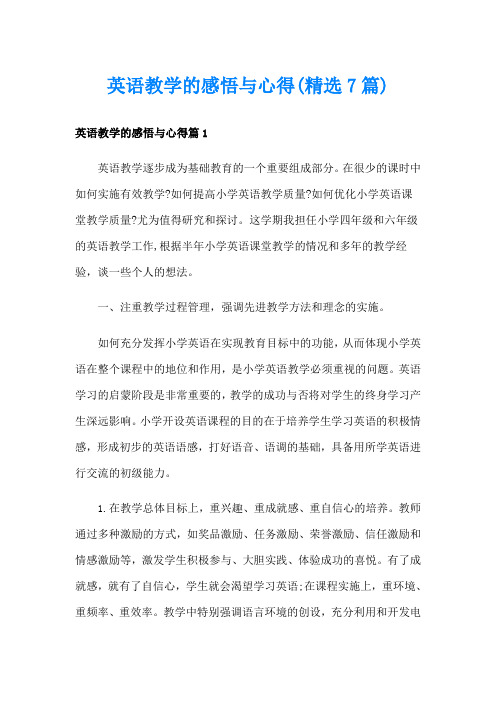 英语教学的感悟与心得(精选7篇)

英语教学的感悟与心得篇1

英语教学逐步成为基础教育的一个重要组成部分。在很少的课时中如何实施有效教学?如何提高小学英语教学质量?如何优化小学英语课堂教学质量?尤为值得研究和探讨。这学期我担任小学四年级和六年级的英语教学工作,根据半年小学英语课堂教学的情况和多年的教学经验，谈一些个人的想法。

一、注重教学过程管理，强调先进教学方法和理念的实施。

如何充分发挥小学英语在实现教育目标中的功能,从而体现小学英语在整个课程中的地位和作用，是小学英语教学必须重视的问题。英语学习的启蒙阶段是非常重要的，教学的成功与否将对学生的终身学习产生深远影响。小学开设英语课程的目的在于培养学生学习英语的积极情感，形成初步的英语语感，打好语音、语调的基础，具备用所学英语进行交流的初级能力。

1.在教学总体目标上，重兴趣、重成就感、重自信心的培养。教师通过多种激励的方式，如奖品激励、任务激励、荣誉激励、信任激励和情感激励等，激发学生积极参与、大胆实践、体验成功的喜悦。有了成就感，就有了自信心，学生就会渴望学习英语;在课程实施上，重环境、重频率、重效率。教学中特别强调语言环境的创设，充分利用和开发电